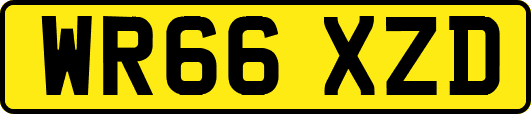 WR66 XZD